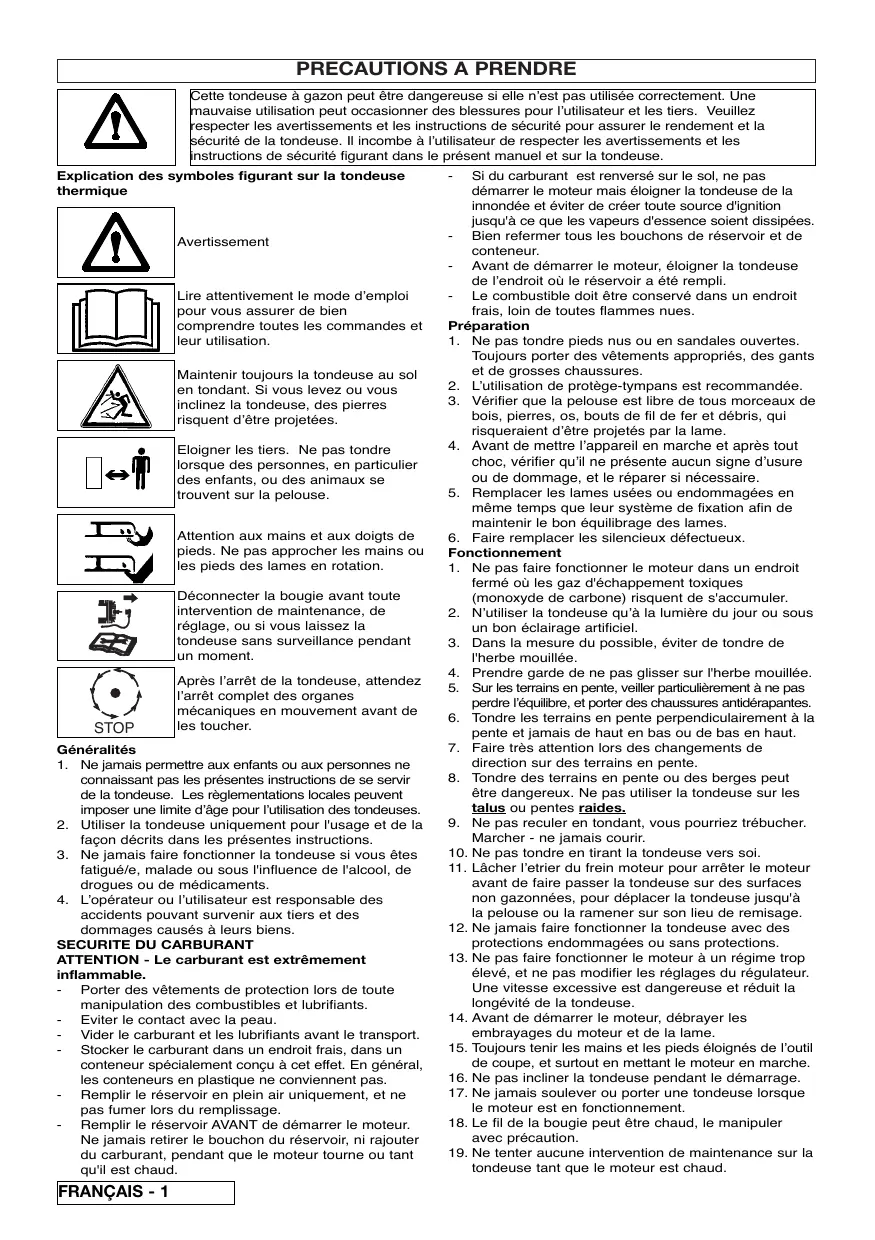 PRECAUTIONS A PRENDRE

Cette tondeuse à gazon peut être dangereuse si elle n'est pas utilisée correctement. Une mauvaise utilisation peut occasionner des blessures pour l'utilisateur et les tiers. Veuillez respecter les avertissements et les instructions de sécurité pour assurer le rendement et la sécurité de la tondeuse. Il incombe à l'utilisateur de respecter les avertissements et les instructions de sécurité figurant dans le présent manuel et sur la tondeuse.

Explication des symboles figurant sur la tondeuse thermique

Avertissement

Lire attentivement le mode d'emploi pour vous assurer de bien comprendre toutes les commandes et leur utilisation.

Maintenir toujours la tondeuse au sol en tondant. Si vous levez ou vous inclinez la tondeuse, des pierres risquent d'être projetées.

Eloigner les tiers. Ne pas tondre lorsque des personnes, en particulier des enfants, ou des animaux se trouvent sur la pelouse.

Attention aux mains et aux doigts de pieds. Ne pas approcher les mains ou les pieds des lames en rotation.

Déconnecter la bougie avant toute intervention de maintenance, de réglage, ou si vous laissez la tondeuse sans surveillance pendant un moment.

STOP

Après l'arrêt de la tondeuse, attendez l'arrêt complet des organes mécaniques en mouvement avant de les toucher.

Généralités
1. Ne jamais permettre aux enfants ou aux personnes ne connaissant pas les présentes instructions de se servir de la tondeuse. Les règlementations locales peuvent imposer une limite d'âge pour l'utilisation des tondeuses.
2. Utiliser la tondeuse uniquement pour l'usage et de la façon décrits dans les présentes instructions.
3. Ne jamais faire fonctionner la tondeuse si vous êtes fatigué/e, malade ou sous l'influence de l'alcool, de drogues ou de médicaments.
4. L'opérateur ou l'utilisateur est responsable des accidents pouvant survenir aux tiers et des dommages causés à leurs biens.
SECURITE DU CARBURANT
ATTENTION - Le carburant est extrêmement inflammable.
- Porter des vêtements de protection lors de toute manipulation des combustibles et lubrifiants.
- Eviter le contact avec la peau.
- Vider le carburant et les lubrifiants avant le transport.
- Stocker le carburant dans un endroit frais, dans un conteneur spécialement conçu à cet effet. En général, les conteneurs en plastique ne conviennent pas.
- Remplir le réservoir en plein air uniquement, et ne pas fumer lors du remplissage.
- Remplir le réservoir AVANT de démarrer le moteur. Ne jamais retirer le bouchon du réservoir, ni rajouter du carburant, pendant que le moteur tourne ou tant qu'il est chaud.
- Si du carburant est renversé sur le sol, ne pas démarrer le moteur mais éloigner la tondeuse de la innondée et éviter de créer toute source d'ignition jusqu'à ce que les vapeurs d'essence soient dissipées.
- Bien refermer tous les bouchons de réservoir et de conteneur.
- Avant de démarrer le moteur, éloigner la tondeuse de l'endroit où le réservoir a été rempli.
- Le combustible doit être conservé dans un endroit frais, loin de toutes flammes nues.
Préparation
1. Ne pas tondre pieds nus ou en sandales ouvertes. Toujours porter des vêtements appropriés, des gants et de grosses chaussures.
2. L'utilisation de protège-tympans est recommandée.
3. Vérifier que la pelouse est libre de tous morceaux de bois, pierres, os, bouts de fil de fer et débris, qui risqueraient d'être projetés par la lame.
4. Avant de mettre l'appareil en marche et après tout choc, vérifier qu'il ne présente aucun signe d'usure ou de dommage, et le réparer si nécessaire.
5. Remplacer les lames usées ou endommagées en même temps que leur système de fixation afin de maintenir le bon équilibrage des lames.
6. Faire remplacer les silencieux défectueux.
Fonctionnement
1. Ne pas faire fonctionner le moteur dans un endroit fermé où les gaz d'échappement toxiques (monoxyde de carbone) risquent de s'accumuler.
2. N'utiliser la tondeuse qu'à la lumière du jour ou sous un bon éclairage artificiel.
3. Dans la mesure du possible, éviter de tondre de l'herbe mouillée.
4. Prendre garde de ne pas glisser sur l'herbe mouillée.
5. Sur les terrains en pente, veiller particulièrement à ne pas perdre l'équilibre, et porter des chaussures antidérapantes.
6. Tondre les terrains en pente perpendiculairement à la pente et jamais de haut en bas ou de bas en haut.
7. Faire très attention lors des changements de direction sur des terrains en pente.
8. Tondre des terrains en pente ou des berges peut être dangereux. Ne pas utiliser la tondeuse sur les talus ou pentes raides.
9. Ne pas reculer en tondant, vous pourriez trébucher. Marcher - ne jamais courir.
10. Ne pas tondre en tirant la tondeuse vers soi.
11. Lâcher l'etrier du frein moteur pour arrêter le moteur avant de faire passer la tondeuse sur des surfaces non gazonnées, pour déplacer la tondeuse jusqu'à la pelouse ou la ramener sur son lieu de remisage.
12. Ne jamais faire fonctionner la tondeuse avec des protections endommagées ou sans protections.
13. Ne pas faire fonctionner le moteur à un régime trop élevé, et ne pas modifier les réglages du régulateur. Une vitesse excessive est dangereuse et réduit la longévité de la tondeuse.
14. Avant de démarrer le moteur, débrayer les embrayages du moteur et de la lame.
15. Toujours tenir les mains et les pieds éloignés de l'outil de coupe, et surtout en mettant le moteur en marche.
16. Ne pas incliner la tondeuse pendant le démarrage.
17. Ne jamais soulever ou porter une tondeuse lorsque le moteur est en fonctionnement.
18. Le fil de la bougie peut être chaud, le manipuler avec précaution.
19. Ne tenter aucune intervention de maintenance sur la tondeuse tant que le moteur est chaud.

FRANÇAIS - 1